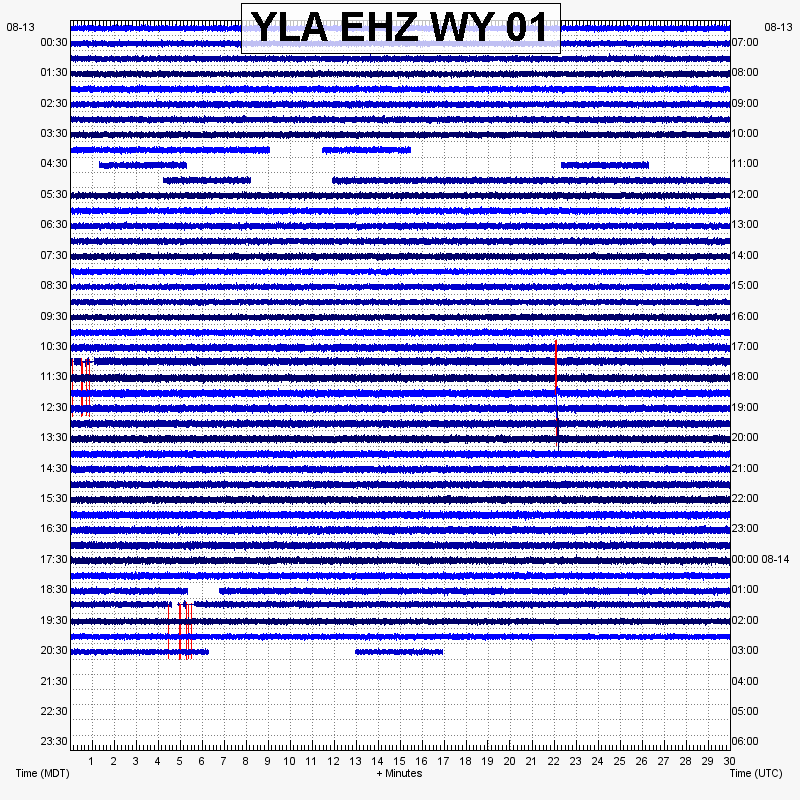 YLA EHZ WY 01

08-13
00:30
01:30
02:30
03:30
04:30
05:30
06:30
07:30
08:30
09:30
10:30
11:30
12:30
13:30
14:30
15:30
16:30
17:30
18:30
19:30
20:30
21:30
22:30
23:30

08-13
07:00
08:00
09:00
10:00
11:00
12:00
13:00
14:00
15:00
16:00
17:00
18:00
19:00
20:00
21:00
22:00
23:00
00:00 08-14
01:00
02:00
03:00
04:00
05:00
06:00

1 2 3 4 5 6 7 8 9 10 11 12 13 14 15 16 17 18 19 20 21 22 23 24 25 26 27 28 29 30

Time (MDT)
+ Minutes
Time (UTC)